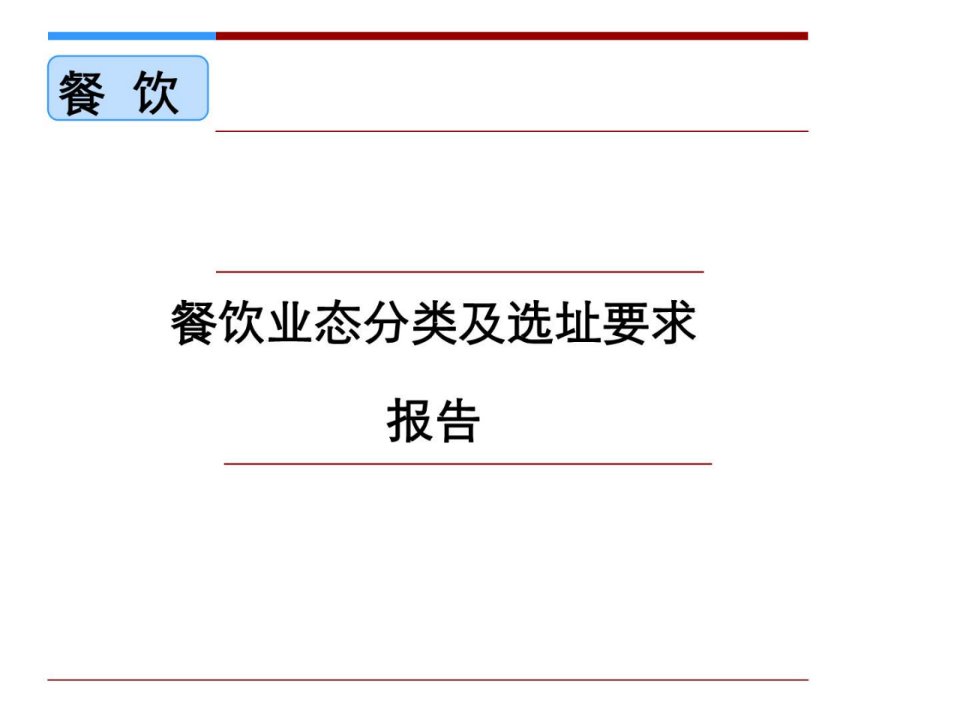 餐 饮

餐饮业态分类及选址要求

报告